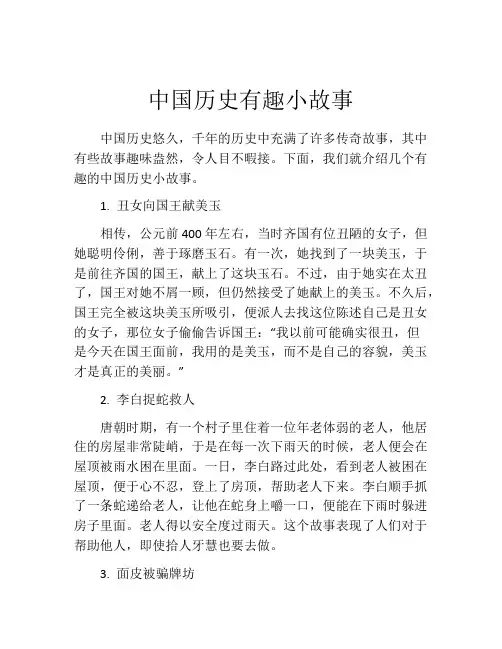 中国历史有趣小故事

中国历史悠久，千年的历史中充满了许多传奇故事，其中有些故事趣味盎然，令人目不暇接。下面，我们就介绍几个有趣的中国历史小故事。

1. 丑女向国王献美玉

相传，公元前 400 年左右，当时齐国有位丑陋的女子，但她聪明伶俐，善于琢磨玉石。有一次，她找到了一块美玉，于是前往齐国的国王，献上了这块玉石。不过，由于她实在太丑了，国王对她不屑一顾，但仍然接受了她献上的美玉。不久后，国王完全被这块美玉所吸引，便派人去找这位陈述自己是丑女的女子，那位女子偷偷告诉国王：“我以前可能确实很丑，但是今天在国王面前，我用的是美玉，而不是自己的容貌，美玉才是真正的美丽。”

2. 李白捉蛇救人

唐朝时期，有一个村子里住着一位年老体弱的老人，他居住的房屋非常陡峭，于是在每一次下雨天的时候，老人便会在屋顶被雨水困在里面。一日，李白路过此处，看到老人被困在屋顶，便于心不忍，登上了房顶，帮助老人下来。李白顺手抓了一条蛇递给老人，让他在蛇身上嚼一口，便能在下雨时躲进房子里面。老人得以安全度过雨天。这个故事表现了人们对于帮助他人，即使拾人牙慧也要去做。

3. 面皮被骗牌坊